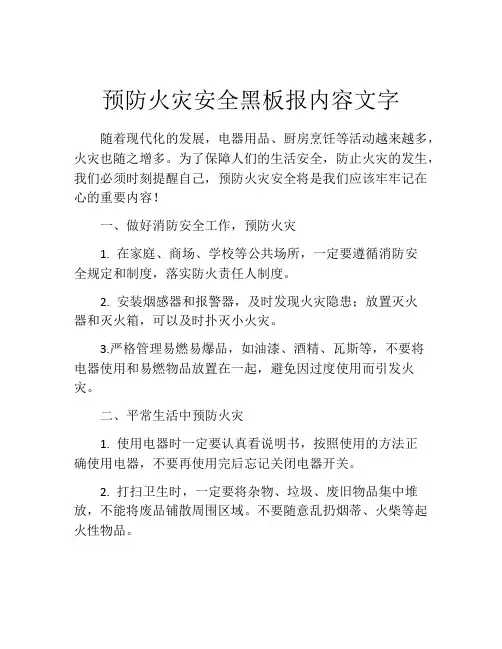 预防火灾安全黑板报内容文字

随着现代化的发展，电器用品、厨房烹饪等活动越来越多，火灾也随之增多。为了保障人们的生活安全，防止火灾的发生，我们必须时刻提醒自己，预防火灾安全将是我们应该牢牢记在心的重要内容！

一、做好消防安全工作，预防火灾

1. 在家庭、商场、学校等公共场所，一定要遵循消防安全规定和制度，落实防火责任人制度。

2. 安装烟感器和报警器，及时发现火灾隐患；放置灭火器和灭火箱，可以及时扑灭小火灾。

3.严格管理易燃易爆品，如油漆、酒精、瓦斯等，不要将电器使用和易燃物品放置在一起，避免因过度使用而引发火灾。

二、平常生活中预防火灾

1. 使用电器时一定要认真看说明书，按照使用的方法正确使用电器，不要再使用完后忘记关闭电器开关。

2. 打扫卫生时，一定要将杂物、垃圾、废旧物品集中堆放，不能将废品铺散周围区域。不要随意乱扔烟蒂、火柴等起火性物品。